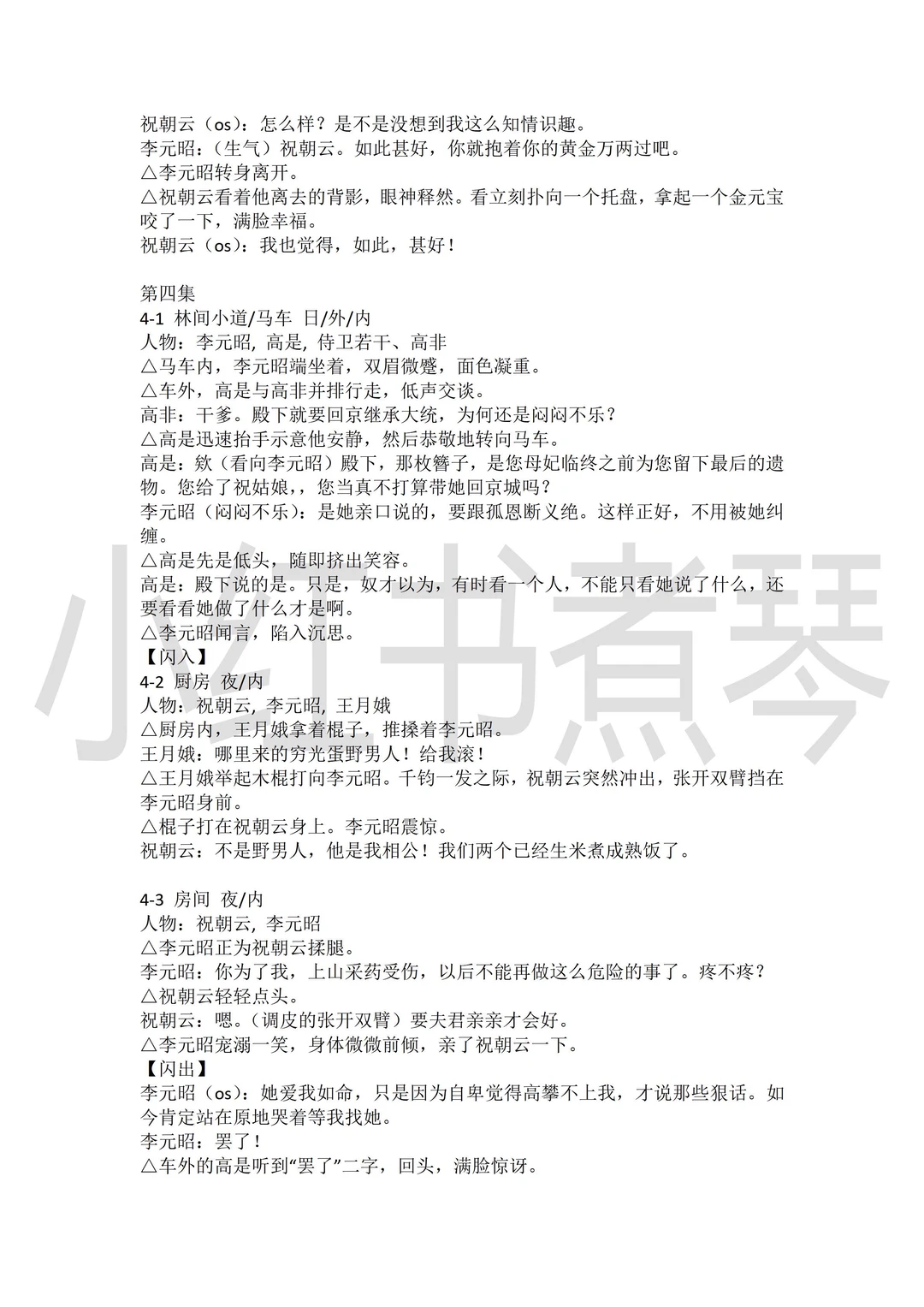 祝朝云（os）：怎么样？是不是没想到我这么知情识趣。
李元昭：（生气）祝朝云。如此甚好，你就抱着你的黄金万两过吧。
△李元昭转身离开。
△祝朝云看着他离去的背影，眼神释然。看立刻扑向一个托盘，拿起一个金元宝咬了一下，满脸幸福。
祝朝云（os）：我也觉得，如此，甚好！

第四集
4-1 林间小道/马车 日/外/内
人物：李元昭, 高是, 侍卫若干、高非
△马车内，李元昭端坐着，双眉微蹙，面色凝重。
△车外，高是与高非并排行走，低声交谈。
高非：干爹。殿下就要回京继承大统，为何还是闷闷不乐？
△高是迅速抬手示意他安静，然后恭敬地转向马车。
高是：欸（看向李元昭）殿下，那枚簪子，是您母妃临终之前为您留下最后的遗物。您给了祝姑娘，，您当真不打算带她回京城吗？
李元昭（闷闷不乐）：是她亲口说的，要跟孤恩断义绝。这样正好，不用被她纠缠。
△高是先是低头，随即挤出笑容。
高是：殿下说的是。只是，奴才以为，有时看一个人，不能只看她说了什么，还要看看她做了什么才是啊。
△李元昭闻言，陷入沉思。
【闪入】
4-2 厨房 夜/内
人物：祝朝云, 李元昭, 王月娥
△厨房内，王月娥拿着棍子，推搡着李元昭。
王月娥：哪里来的穷光蛋野男人！给我滚！
△王月娥举起木棍打向李元昭。千钧一发之际，祝朝云突然冲出，张开双臂挡在李元昭身前。
△棍子打在祝朝云身上。李元昭震惊。
祝朝云：不是野男人，他是我相公！我们两个已经生米煮成熟饭了。

4-3 房间 夜/内
人物：祝朝云, 李元昭
△李元昭正为祝朝云揉腿。
李元昭：你为了我，上山采药受伤，以后不能再做这么危险的事了。疼不疼？
△祝朝云轻轻点头。
祝朝云：嗯。（调皮的张开双臂）要夫君亲亲才会好。
△李元昭宠溺一笑，身体微微前倾，亲了祝朝云一下。
【闪出】
李元昭（os）：她爱我如命，只是因为自卑觉得高攀不上我，才说那些狠话。如今肯定站在原地哭着等我找她。
李元昭：罢了！
△车外的高是听到“罢了”二字，回头，满脸惊讶。

小红书煮琴